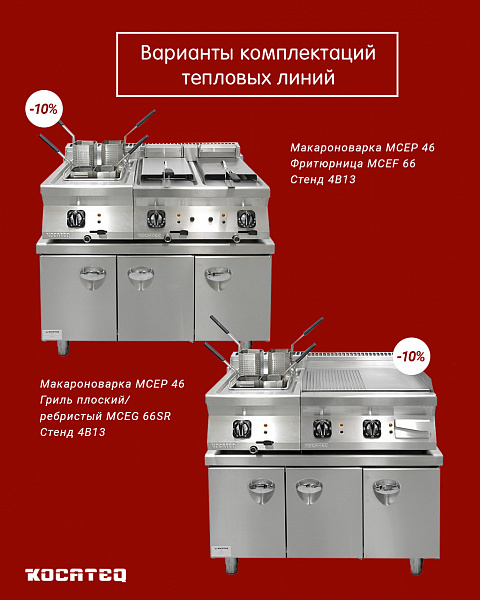 Варианты комплектаций тепловых линий

-10%

Макароноварка MCEP 46
Фритюрница MCEF 66
Стенд 4B13

-10%

Макароноварка MCEP 46
Гриль плоский/
ребристый MCEG 66SR
Стенд 4B13

KOCATEQ